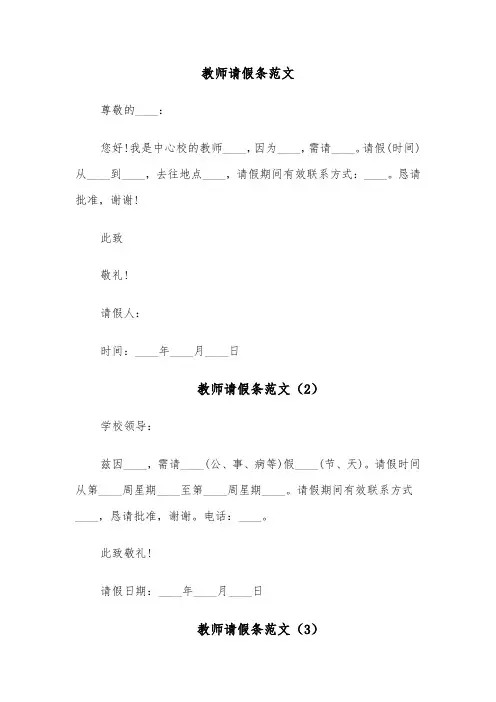 教师请假条范文

尊敬的____：

您好！我是中心校的教师____，因为____，需请____。请假(时间)从____到____，去往地点____，请假期间有效联系方式：____。恳请批准，谢谢！

此致

敬礼！

请假人：

时间：____年____月____日

教师请假条范文（2）

学校领导：

兹因____，需请____(公、事、病等)假____(节、天)。请假时间从第____周星期____至第____周星期____。请假期间有效联系方式____，恳请批准，谢谢。电话：____。

此致敬礼！

请假日期：____年____月____日

教师请假条范文（3）